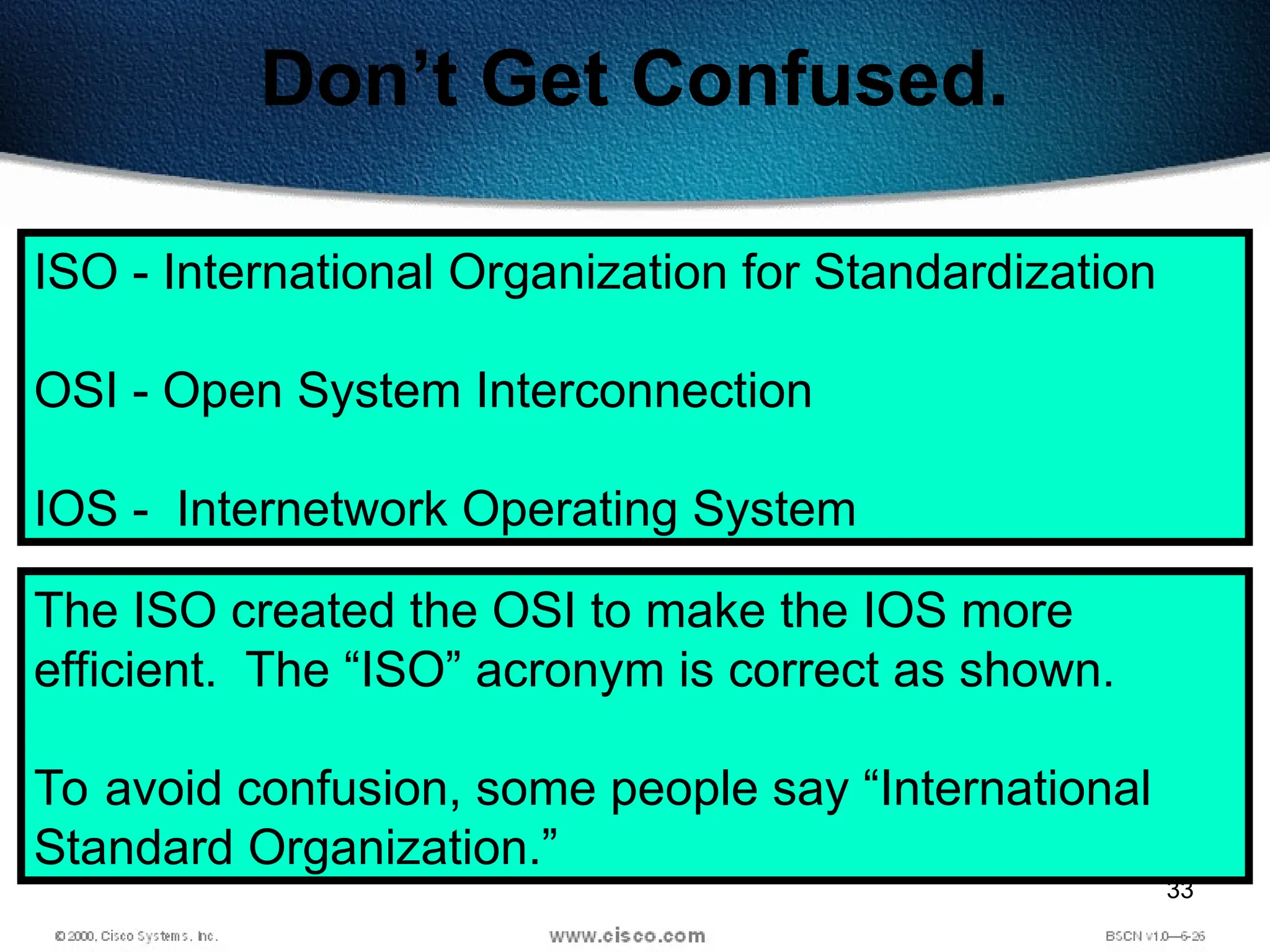 Don’t Get Confused.

ISO - International Organization for Standardization

OSI - Open System Interconnection

IOS - Internetwork Operating System

The ISO created the OSI to make the IOS more efficient. The “ISO” acronym is correct as shown.

To avoid confusion, some people say “International Standard Organization.”

33

© 2000, Cisco Systems, Inc.

www.cisco.com

BSCN v1.0—6-26